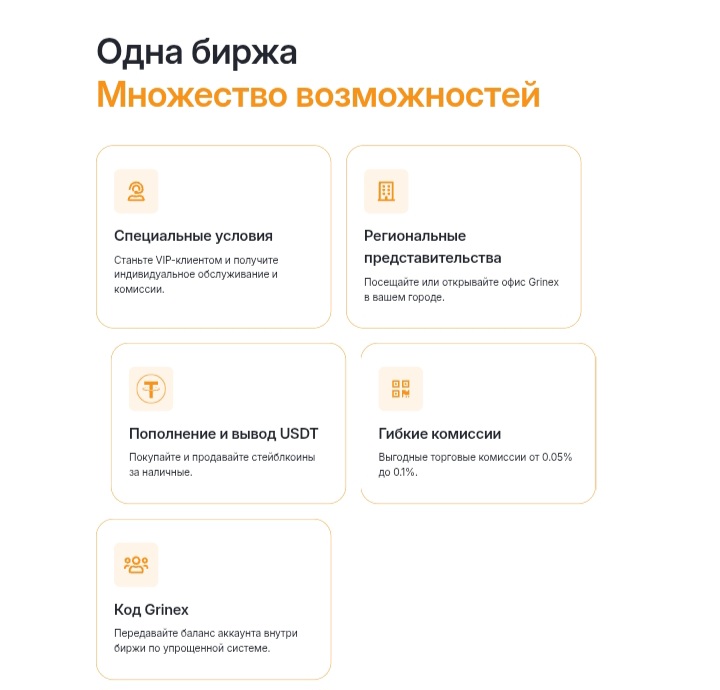 Одна биржа
Множество возможностей

Специальные условия
Станьте VIP-клиентом и получите индивидуальное обслуживание и комиссии.

Региональные представительства
Посещайте или открывайте офис Grinex в вашем городе.

Пополнение и вывод USDT
Покупайте и продавайте стейблкоины за наличные.

Гибкие комиссии
Выгодные торговые комиссии от 0.05% до 0.1%.

Код Grinex
Передавайте баланс аккаунта внутри биржи по упрощенной системе.